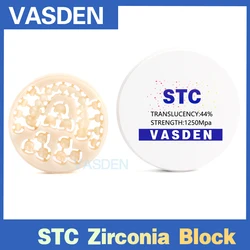 VASDEN

STC

TRANSLUCENCY:44%

STRENGTH:1250Mpa

VASDEN

VASDEN

STC Zirconia Block